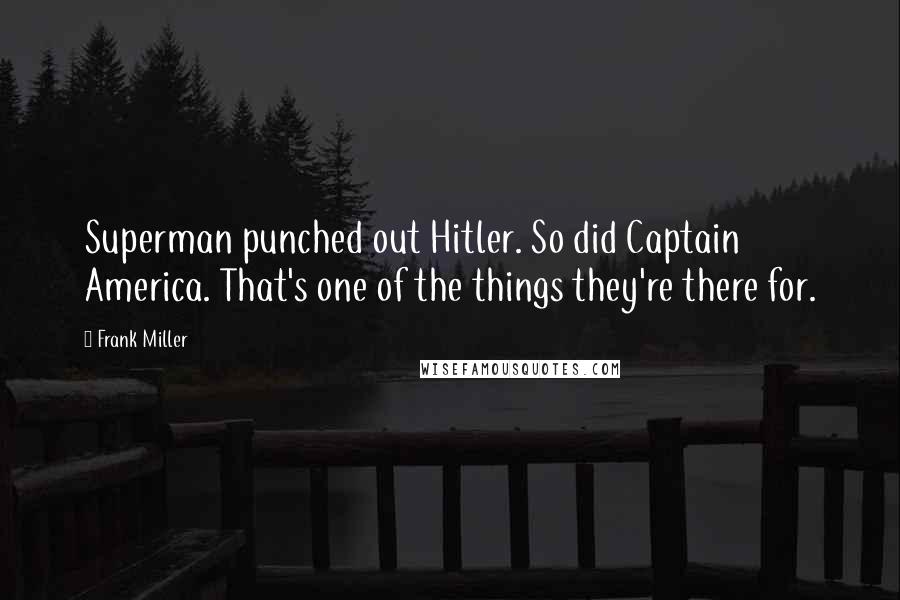 Superman punched out Hitler. So did Captain America. That's one of the things they're there for.

Frank Miller

WISEFAMOUSQUOTES.COM